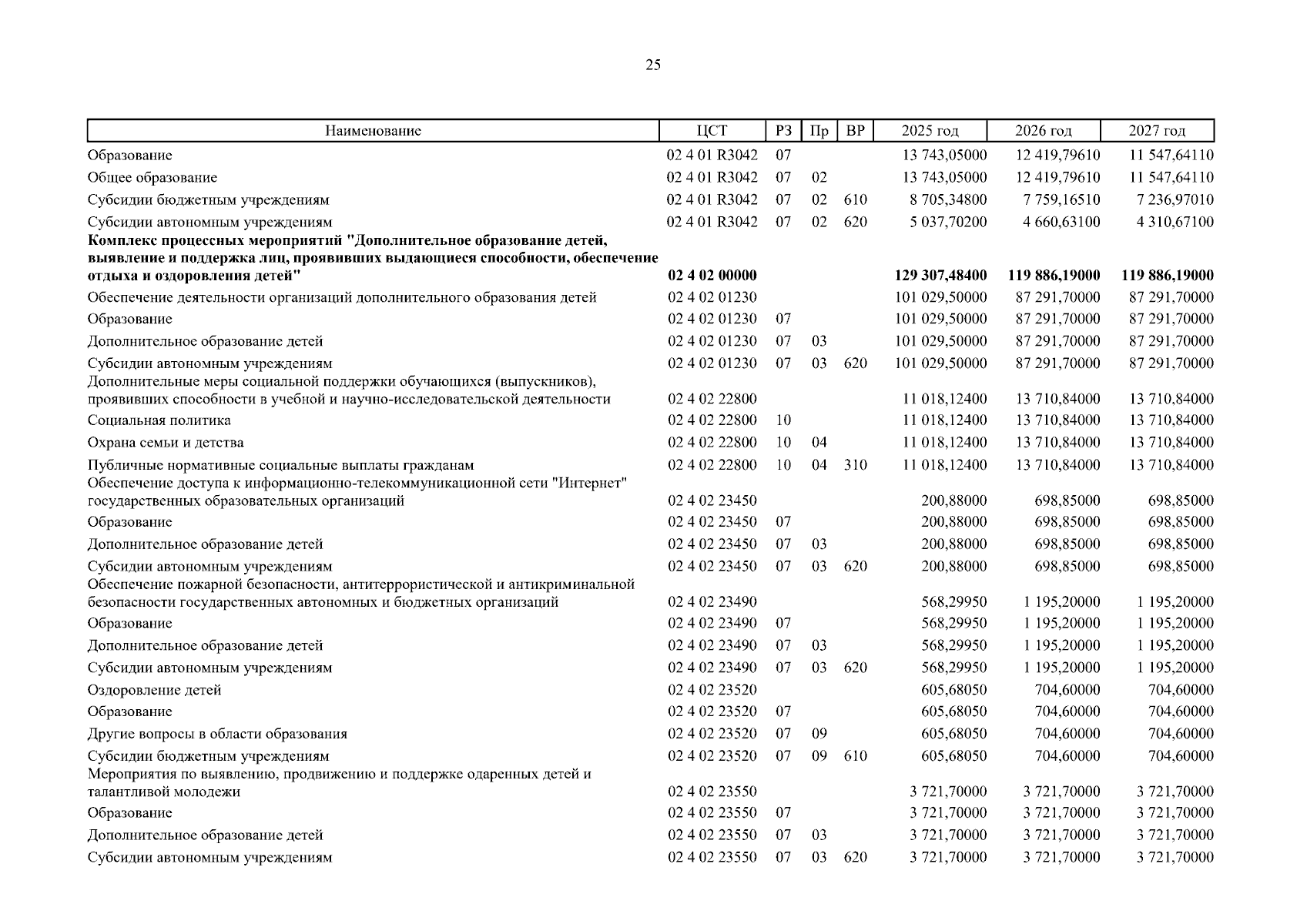 25

| Наименование | ЦСТ | РЗ | Пр | ВР | 2025 год | 2026 год | 2027 год |
|---|---|---|---|---|---|---|---|
| Образование | 02 4 01 R3042 | 07 | | | 13 743,05000 | 12 419,79610 | 11 547,64110 |
| Общее образование | 02 4 01 R3042 | 07 | 02 | | 13 743,05000 | 12 419,79610 | 11 547,64110 |
| Субсидии бюджетным учреждениям | 02 4 01 R3042 | 07 | 02 | 610 | 8 705,34800 | 7 759,16510 | 7 236,97010 |
| Субсидии автономным учреждениям | 02 4 01 R3042 | 07 | 02 | 620 | 5 037,70200 | 4 660,63100 | 4 310,67100 |
| **Комплекс процессных мероприятий "Дополнительное образование детей, выявление и поддержка лиц, проявивших выдающиеся способности, обеспечение отдыха и оздоровления детей"** | **02 4 02 00000** | | | | **129 307,48400** | **119 886,19000** | **119 886,19000** |
| Обеспечение деятельности организаций дополнительного образования детей | 02 4 02 01230 | | | | 101 029,50000 | 87 291,70000 | 87 291,70000 |
| Образование | 02 4 02 01230 | 07 | | | 101 029,50000 | 87 291,70000 | 87 291,70000 |
| Дополнительное образование детей | 02 4 02 01230 | 07 | 03 | | 101 029,50000 | 87 291,70000 | 87 291,70000 |
| Субсидии автономным учреждениям | 02 4 02 01230 | 07 | 03 | 620 | 101 029,50000 | 87 291,70000 | 87 291,70000 |
| Дополнительные меры социальной поддержки обучающихся (выпускников), проявивших способности в учебной и научно-исследовательской деятельности | 02 4 02 22800 | | | | 11 018,12400 | 13 710,84000 | 13 710,84000 |
| Социальная политика | 02 4 02 22800 | 10 | | | 11 018,12400 | 13 710,84000 | 13 710,84000 |
| Охрана семьи и детства | 02 4 02 22800 | 10 | 04 | | 11 018,12400 | 13 710,84000 | 13 710,84000 |
| Публичные нормативные социальные выплаты гражданам | 02 4 02 22800 | 10 | 04 | 310 | 11 018,12400 | 13 710,84000 | 13 710,84000 |
| Обеспечение доступа к информационно-телекоммуникационной сети "Интернет" государственных образовательных организаций | 02 4 02 23450 | | | | 200,88000 | 698,85000 | 698,85000 |
| Образование | 02 4 02 23450 | 07 | | | 200,88000 | 698,85000 | 698,85000 |
| Дополнительное образование детей | 02 4 02 23450 | 07 | 03 | | 200,88000 | 698,85000 | 698,85000 |
| Субсидии автономным учреждениям | 02 4 02 23450 | 07 | 03 | 620 | 200,88000 | 698,85000 | 698,85000 |
| Обеспечение пожарной безопасности, антитеррористической и антикриминальной безопасности государственных автономных и бюджетных организаций | 02 4 02 23490 | | | | 568,29950 | 1 195,20000 | 1 195,20000 |
| Образование | 02 4 02 23490 | 07 | | | 568,29950 | 1 195,20000 | 1 195,20000 |
| Дополнительное образование детей | 02 4 02 23490 | 07 | 03 | | 568,29950 | 1 195,20000 | 1 195,20000 |
| Субсидии автономным учреждениям | 02 4 02 23490 | 07 | 03 | 620 | 568,29950 | 1 195,20000 | 1 195,20000 |
| Оздоровление детей | 02 4 02 23520 | | | | 605,68050 | 704,60000 | 704,60000 |
| Образование | 02 4 02 23520 | 07 | | | 605,68050 | 704,60000 | 704,60000 |
| Другие вопросы в области образования | 02 4 02 23520 | 07 | 09 | | 605,68050 | 704,60000 | 704,60000 |
| Субсидии бюджетным учреждениям | 02 4 02 23520 | 07 | 09 | 610 | 605,68050 | 704,60000 | 704,60000 |
| Мероприятия по выявлению, продвижению и поддержке одаренных детей и талантливой молодежи | 02 4 02 23550 | | | | 3 721,70000 | 3 721,70000 | 3 721,70000 |
| Образование | 02 4 02 23550 | 07 | | | 3 721,70000 | 3 721,70000 | 3 721,70000 |
| Дополнительное образование детей | 02 4 02 23550 | 07 | 03 | | 3 721,70000 | 3 721,70000 | 3 721,70000 |
| Субсидии автономным учреждениям | 02 4 02 23550 | 07 | 03 | 620 | 3 721,70000 | 3 721,70000 | 3 721,70000 |